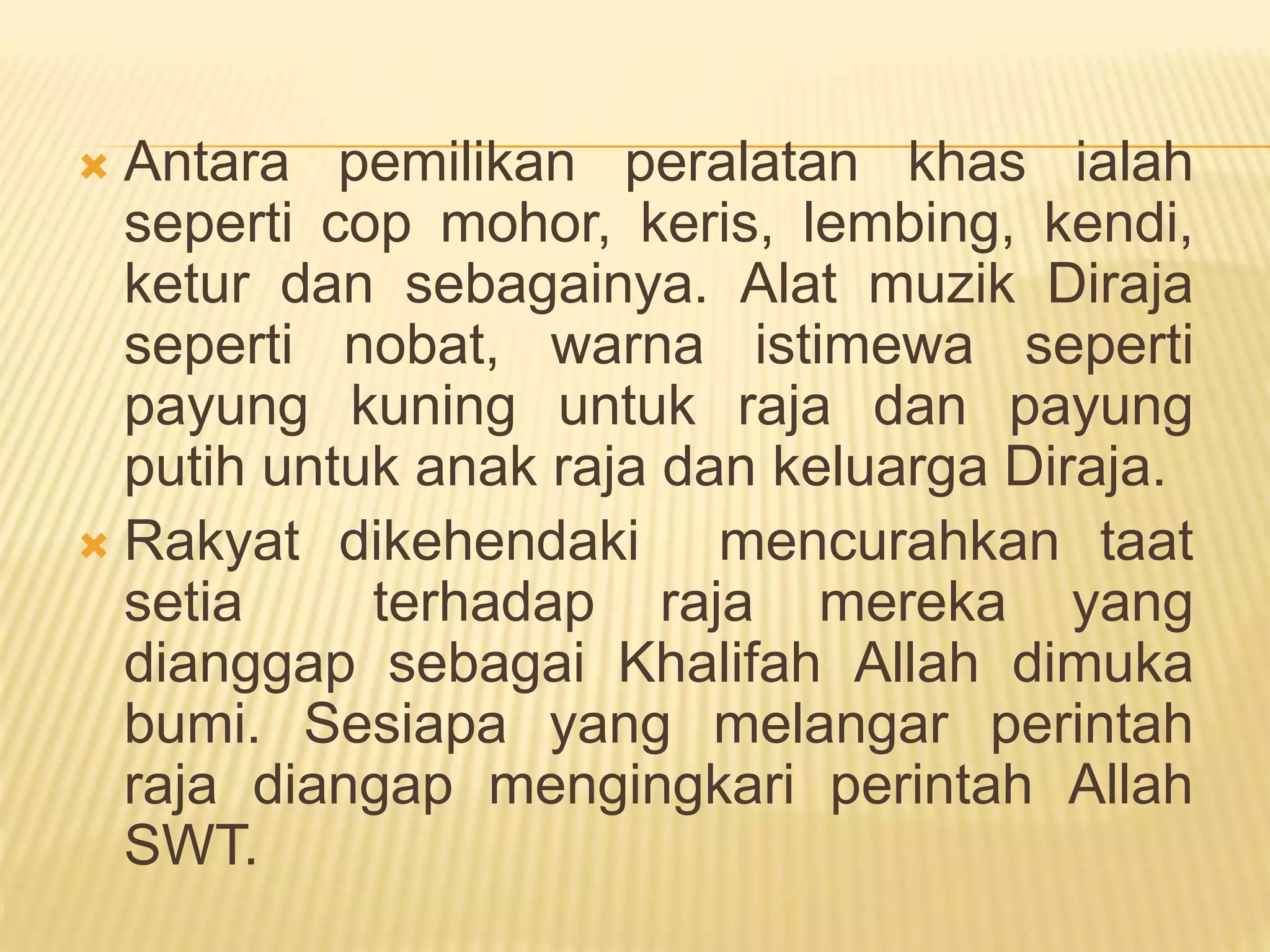 Antara pemilikan peralatan khas ialah seperti cop mohor, keris, lembing, kendi, ketur dan sebagainya. Alat muzik Diraja seperti nobat, warna istimewa seperti payung kuning untuk raja dan payung putih untuk anak raja dan keluarga Diraja.

Rakyat dikehendaki mencurahkan taat setia terhadap raja mereka yang dianggap sebagai Khalifah Allah dimuka bumi. Sesiapa yang melangar perintah raja diangap mengingkari perintah Allah SWT.